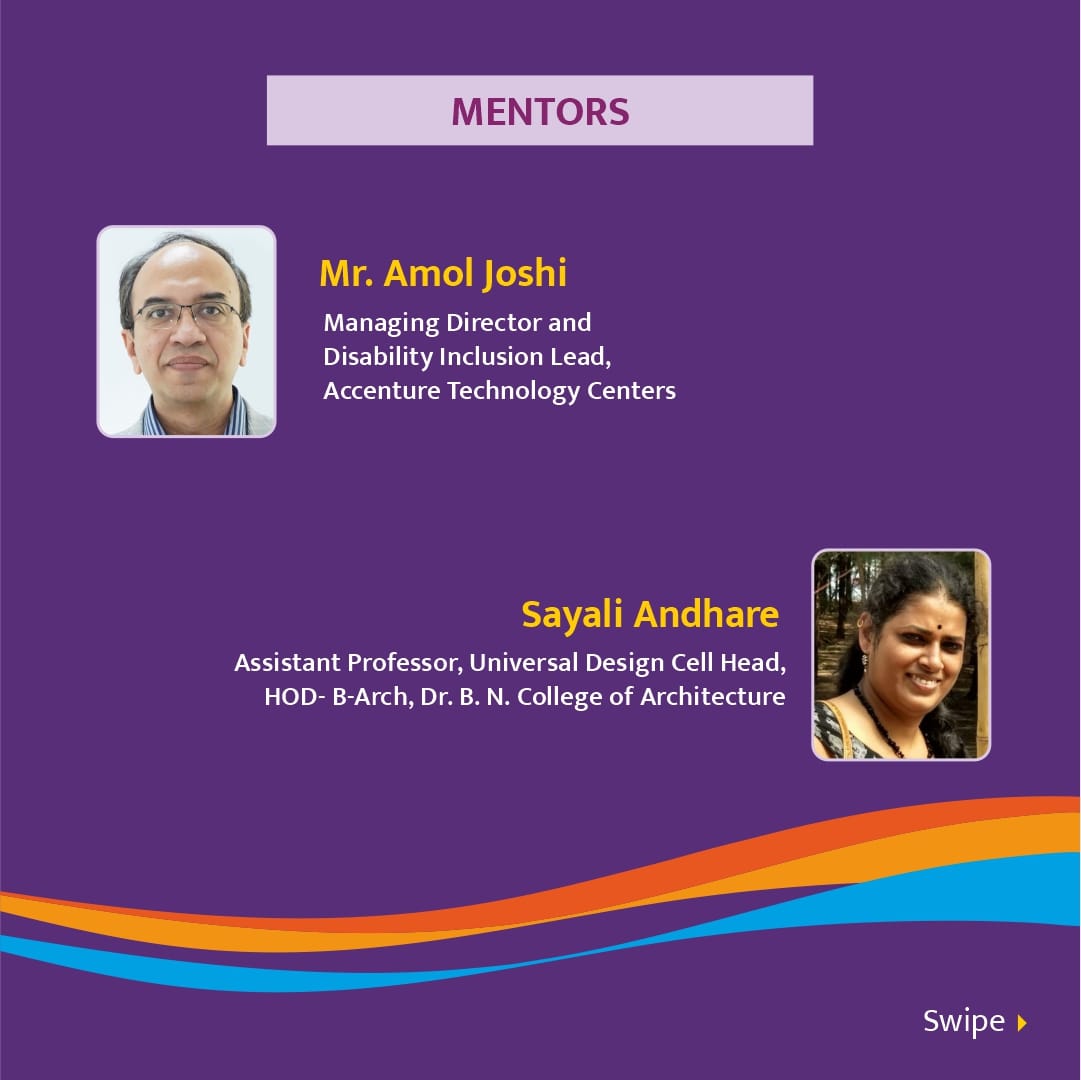 MENTORS

Mr. Amol Joshi

Managing Director and Disability Inclusion Lead, Accenture Technology Centers

Sayali Andhare

Assistant Professor, Universal Design Cell Head, HOD- B-Arch, Dr. B. N. College of Architecture

Swipe